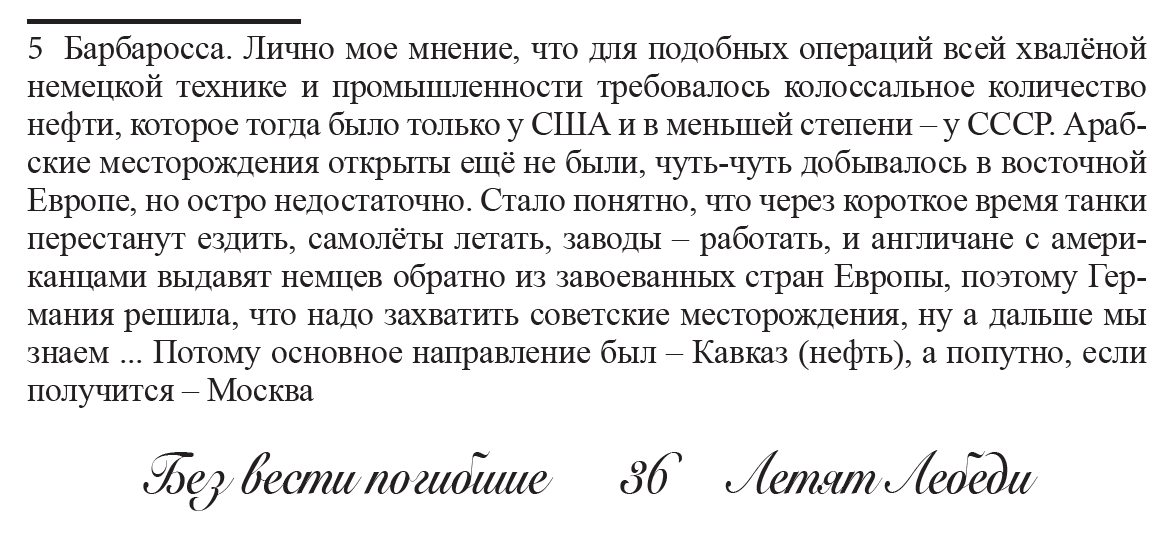 5 Барбаросса. Лично мое мнение, что для подобных операций всей хвалёной немецкой технике и промышленности требовалось колоссальное количество нефти, которое тогда было только у США и в меньшей степени – у СССР. Арабские месторождения открыты ещё не были, чуть-чуть добывалось в восточной Европе, но остро недостаточно. Стало понятно, что через короткое время танки перестанут ездить, самолёты летать, заводы – работать, и англичане с американцами выдавят немцев обратно из завоеванных стран Европы, поэтому Германия решила, что надо захватить советские месторождения, ну а дальше мы знаем ... Потому основное направление был – Кавказ (нефть), а попутно, если получится – Москва

Без вести погибшие 36 Летят Лебеди